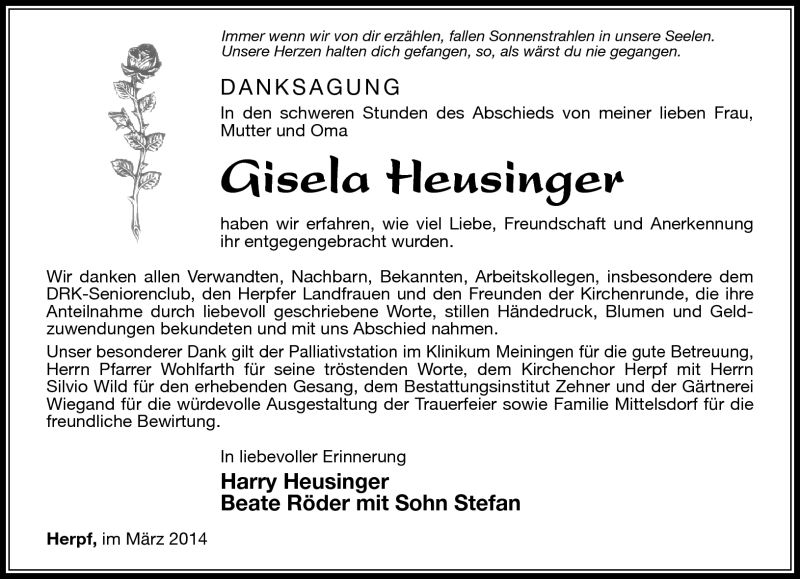 Immer wenn wir von dir erzählen, fallen Sonnenstrahlen in unsere Seelen.
Unsere Herzen halten dich gefangen, so, als wärst du nie gegangen.

DANKSAGUNG

In den schweren Stunden des Abschieds von meiner lieben Frau, Mutter und Oma

Gisela Heusinger

haben wir erfahren, wie viel Liebe, Freundschaft und Anerkennung ihr entgegengebracht wurden.

Wir danken allen Verwandten, Nachbarn, Bekannten, Arbeitskollegen, insbesondere dem DRK-Seniorenclub, den Herpfer Landfrauen und den Freunden der Kirchenrunde, die ihre Anteilnahme durch liebevoll geschriebene Worte, stillen Händedruck, Blumen und Geldzuwendungen bekundeten und mit uns Abschied nahmen.

Unser besonderer Dank gilt der Palliativstation im Klinikum Meiningen für die gute Betreuung, Herrn Pfarrer Wohlfarth für seine tröstenden Worte, dem Kirchenchor Herpf mit Herrn Silvio Wild für den erhebenden Gesang, dem Bestattungsinstitut Zehner und der Gärtnerei Wiegand für die würdevolle Ausgestaltung der Trauerfeier sowie Familie Mittelsdorf für die freundliche Bewirtung.

In liebevoller Erinnerung

Harry Heusinger
Beate Röder mit Sohn Stefan

Herpf, im März 2014